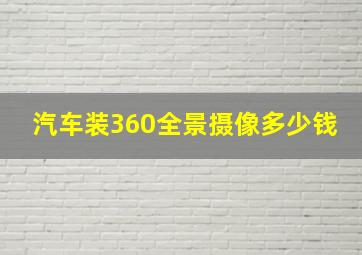 汽车装360全景摄像多少钱